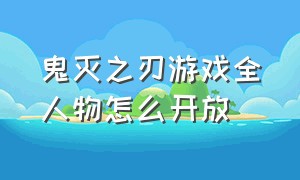 鬼灭之刃游戏全人物怎么开放